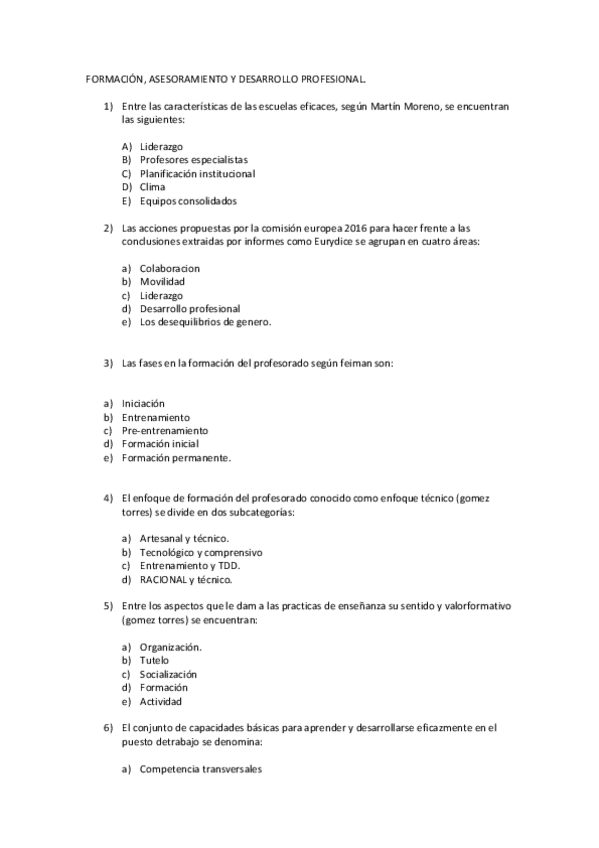 FORMACIÓN, ASESORAMIENTO Y DESARROLLO PROFESIONAL.

1) Entre las características de las escuelas eficaces, según Martín Moreno, se encuentran las siguientes:

A) Liderazgo
B) Profesores especialistas
C) Planificación institucional
D) Clima
E) Equipos consolidados

2) Las acciones propuestas por la comisión europea 2016 para hacer frente a las conclusiones extraidas por informes como Eurydice se agrupan en cuatro áreas:

a) Colaboracion
b) Movilidad
c) Liderazgo
d) Desarrollo profesional
e) Los desequilibrios de genero.

3) Las fases en la formación del profesorado según feiman son:

a) Iniciación
b) Entrenamiento
c) Pre-entrenamiento
d) Formación inicial
e) Formación permanente.

4) El enfoque de formación del profesorado conocido como enfoque técnico (gomez torres) se divide en dos subcategorías:

a) Artesanal y técnico.
b) Tecnológico y comprensivo
c) Entrenamiento y TDD.
d) RACIONAL y técnico.

5) Entre los aspectos que le dam a las practicas de enseñanza su sentido y valorformativo (gomez torres) se encuentran:

a) Organización.
b) Tutelo
c) Socialización
d) Formación
e) Actividad

6) El conjunto de capacidades básicas para aprender y desarrollarse eficazmente en el puesto detrabajo se denomina:

a) Competencia transversales